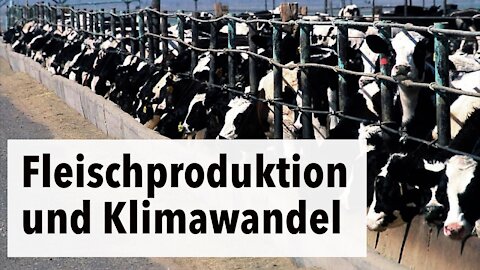 Fleischproduktion und Klimawandel